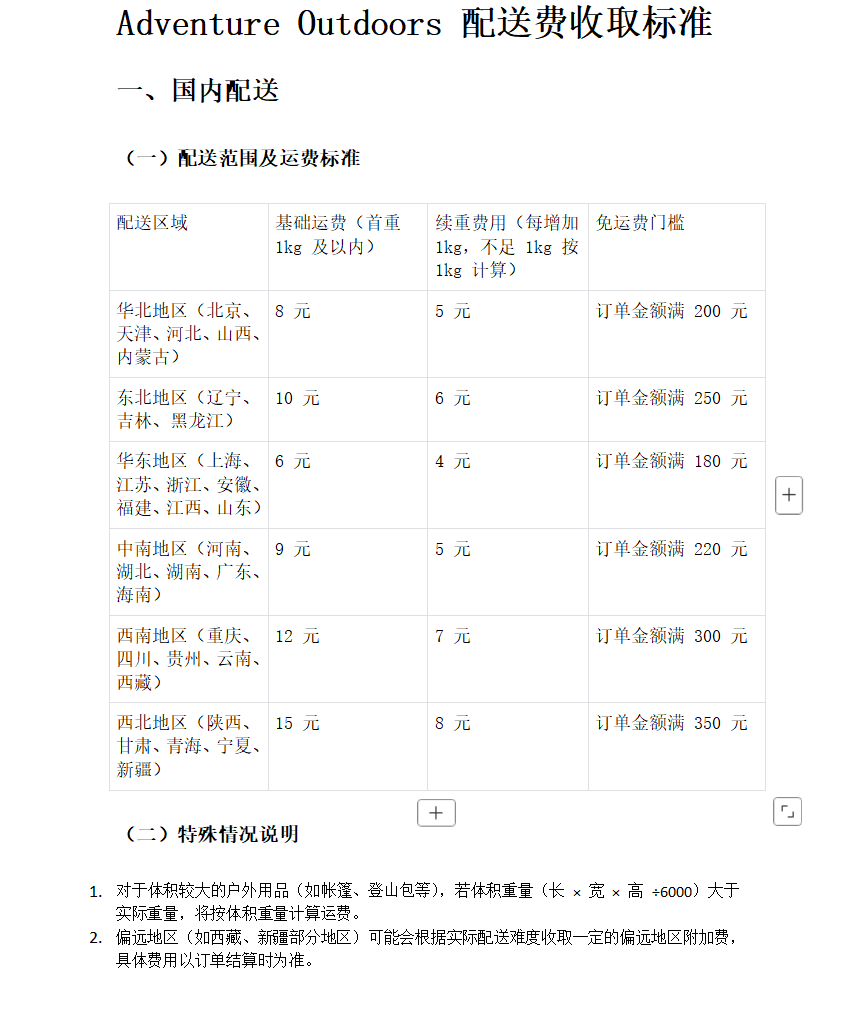 Adventure Outdoors 配送费收取标准

一、国内配送

（一）配送范围及运费标准

| 配送区域 | 基础运费（首重 1kg 及以内） | 续重费用（每增加 1kg，不足 1kg 按 1kg 计算） | 免运费门槛 |
|---|---|---|---|
| 华北地区（北京、天津、河北、山西、内蒙古） | 8 元 | 5 元 | 订单金额满 200 元 |
| 东北地区（辽宁、吉林、黑龙江） | 10 元 | 6 元 | 订单金额满 250 元 |
| 华东地区（上海、江苏、浙江、安徽、福建、江西、山东） | 6 元 | 4 元 | 订单金额满 180 元 |
| 中南地区（河南、湖北、湖南、广东、海南） | 9 元 | 5 元 | 订单金额满 220 元 |
| 西南地区（重庆、四川、贵州、云南、西藏） | 12 元 | 7 元 | 订单金额满 300 元 |
| 西北地区（陕西、甘肃、青海、宁夏、新疆） | 15 元 | 8 元 | 订单金额满 350 元 |

（二）特殊情况说明

1. 对于体积较大的户外用品（如帐篷、登山包等），若体积重量（长 × 宽 × 高 ÷6000）大于实际重量，将按体积重量计算运费。
2. 偏远地区（如西藏、新疆部分地区）可能会根据实际配送难度收取一定的偏远地区附加费，具体费用以订单结算时为准。